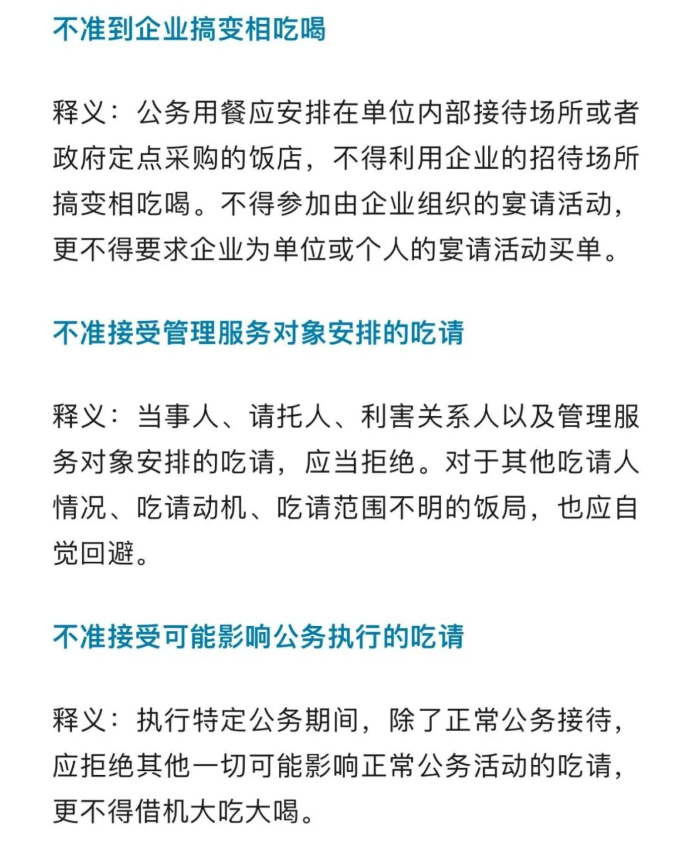 不准到企业搞变相吃喝

释义：公务用餐应安排在单位内部接待场所或者政府定点采购的饭店，不得利用企业的招待场所搞变相吃喝。不得参加由企业组织的宴请活动，更不得要求企业为单位或个人的宴请活动买单。

不准接受管理服务对象安排的吃请

释义：当事人、请托人、利害关系人以及管理服务对象安排的吃请，应当拒绝。对于其他吃请人情况、吃请动机、吃请范围不明的饭局，也应自觉回避。

不准接受可能影响公务执行的吃请

释义：执行特定公务期间，除了正常公务接待，应拒绝其他一切可能影响正常公务活动的吃请，更不得借机大吃大喝。